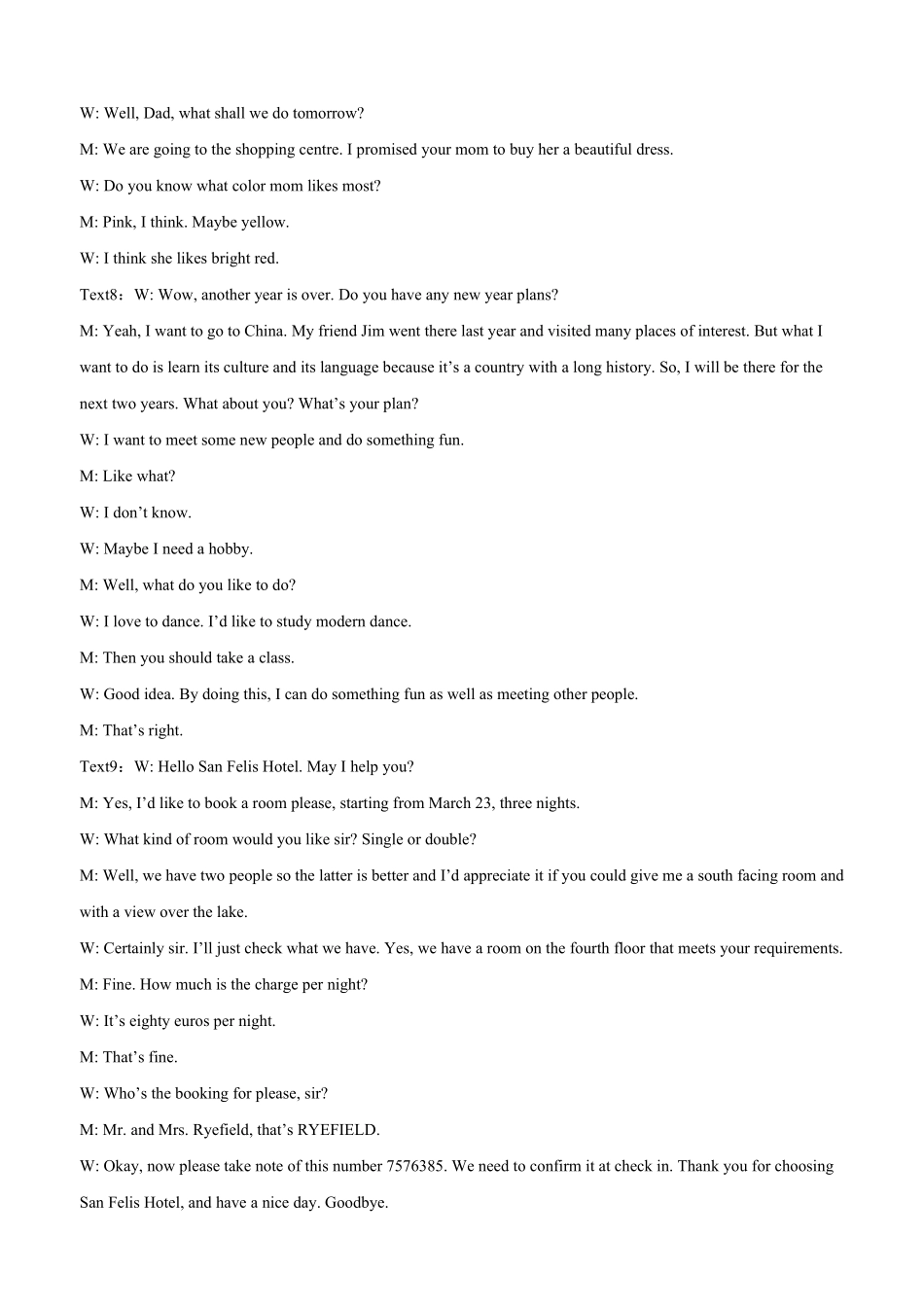 W: Well, Dad, what shall we do tomorrow?

M: We are going to the shopping centre. I promised your mom to buy her a beautiful dress.

W: Do you know what color mom likes most?

M: Pink, I think. Maybe yellow.

W: I think she likes bright red.

Text8：W: Wow, another year is over. Do you have any new year plans?

M: Yeah, I want to go to China. My friend Jim went there last year and visited many places of interest. But what I want to do is learn its culture and its language because it’s a country with a long history. So, I will be there for the next two years. What about you? What’s your plan?

W: I want to meet some new people and do something fun.

M: Like what?

W: I don’t know.

W: Maybe I need a hobby.

M: Well, what do you like to do?

W: I love to dance. I’d like to study modern dance.

M: Then you should take a class.

W: Good idea. By doing this, I can do something fun as well as meeting other people.

M: That’s right.

Text9：W: Hello San Felis Hotel. May I help you?

M: Yes, I’d like to book a room please, starting from March 23, three nights.

W: What kind of room would you like sir? Single or double?

M: Well, we have two people so the latter is better and I’d appreciate it if you could give me a south facing room and with a view over the lake.

W: Certainly sir. I’ll just check what we have. Yes, we have a room on the fourth floor that meets your requirements.

M: Fine. How much is the charge per night?

W: It’s eighty euros per night.

M: That’s fine.

W: Who’s the booking for please, sir?

M: Mr. and Mrs. Ryefield, that’s RYEFIELD.

W: Okay, now please take note of this number 7576385. We need to confirm it at check in. Thank you for choosing San Felis Hotel, and have a nice day. Goodbye.